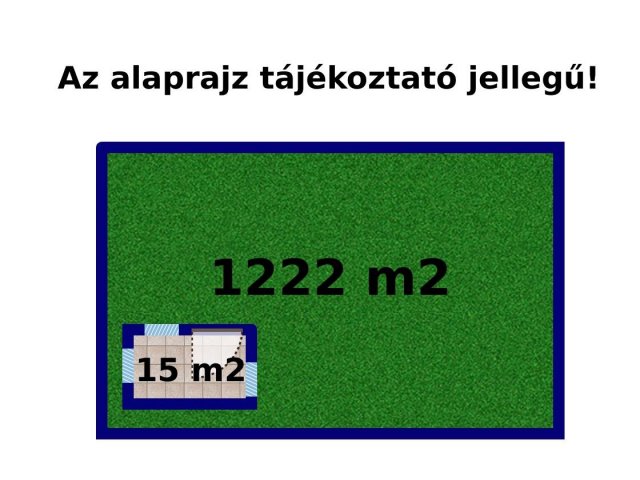 Az alaprajz tájékoztató jellegű!

1222 m2

15 m2